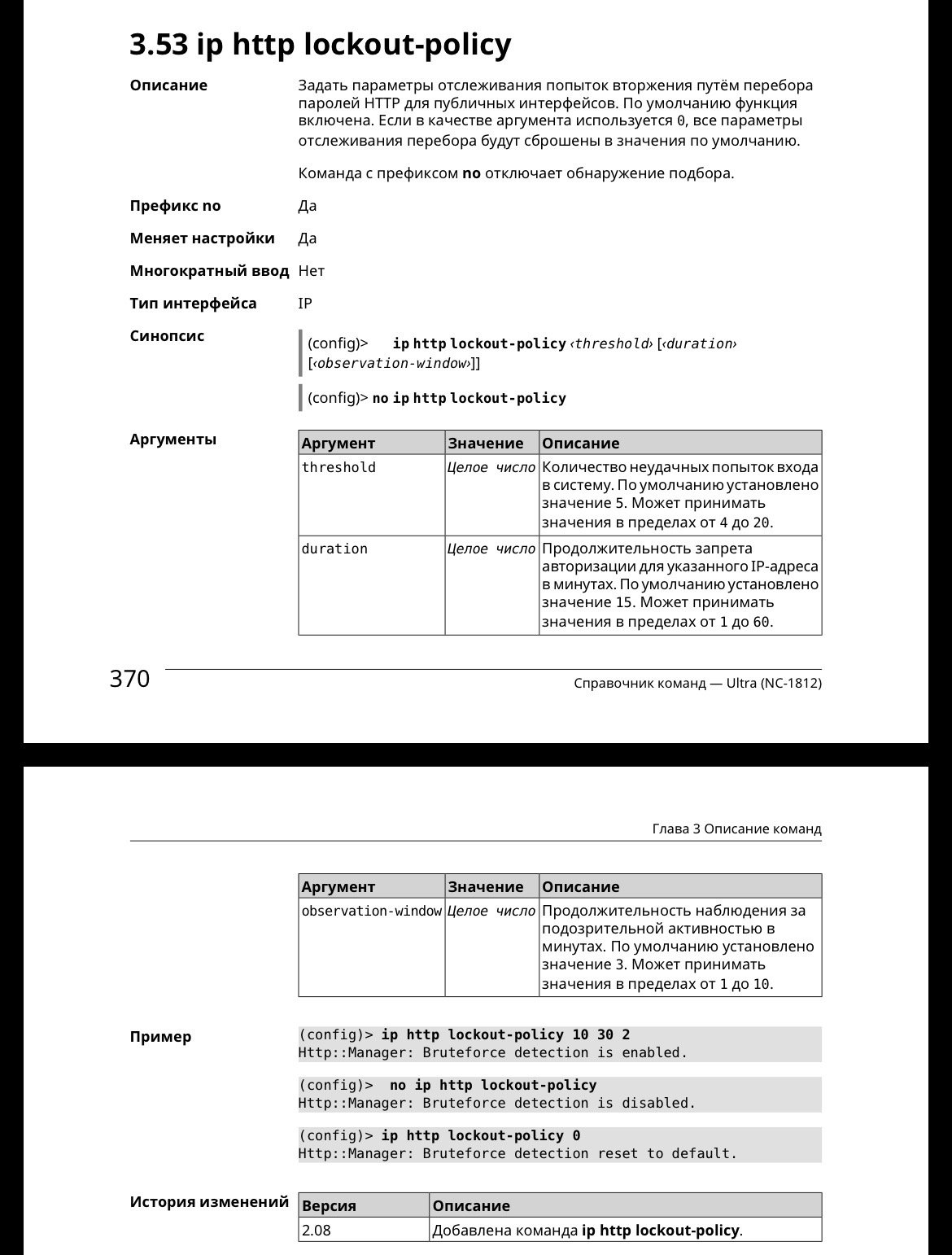 3.53 ip http lockout-policy

Описание

Задать параметры отслеживания попыток вторжения путём перебора паролей HTTP для публичных интерфейсов. По умолчанию функция включена. Если в качестве аргумента используется 0, все параметры отслеживания перебора будут сброшены в значения по умолчанию.

Команда с префиксом no отключает обнаружение подбора.

Префикс no Да

Меняет настройки Да

Многократный ввод Нет

Тип интерфейса IP

Синопсис

(config)> ip http lockout-policy ‹threshold› [‹duration› [‹observation-window›]]

(config)> no ip http lockout-policy

Аргументы

| Аргумент | Значение | Описание |
|---|---|---|
| threshold | Целое число | Количество неудачных попыток входа в систему. По умолчанию установлено значение 5. Может принимать значения в пределах от 4 до 20. |
| duration | Целое число | Продолжительность запрета авторизации для указанного IP-адреса в минутах. По умолчанию установлено значение 15. Может принимать значения в пределах от 1 до 60. |

370 Справочник команд — Ultra (NC-1812)

Глава 3 Описание команд

| Аргумент | Значение | Описание |
|---|---|---|
| observation-window | Целое число | Продолжительность наблюдения за подозрительной активностью в минутах. По умолчанию установлено значение 3. Может принимать значения в пределах от 1 до 10. |

Пример

(config)> ip http lockout-policy 10 30 2
Http::Manager: Bruteforce detection is enabled.

(config)> no ip http lockout-policy
Http::Manager: Bruteforce detection is disabled.

(config)> ip http lockout-policy 0
Http::Manager: Bruteforce detection reset to default.

История изменений

| Версия | Описание |
|---|---|
| 2.08 | Добавлена команда ip http lockout-policy. |